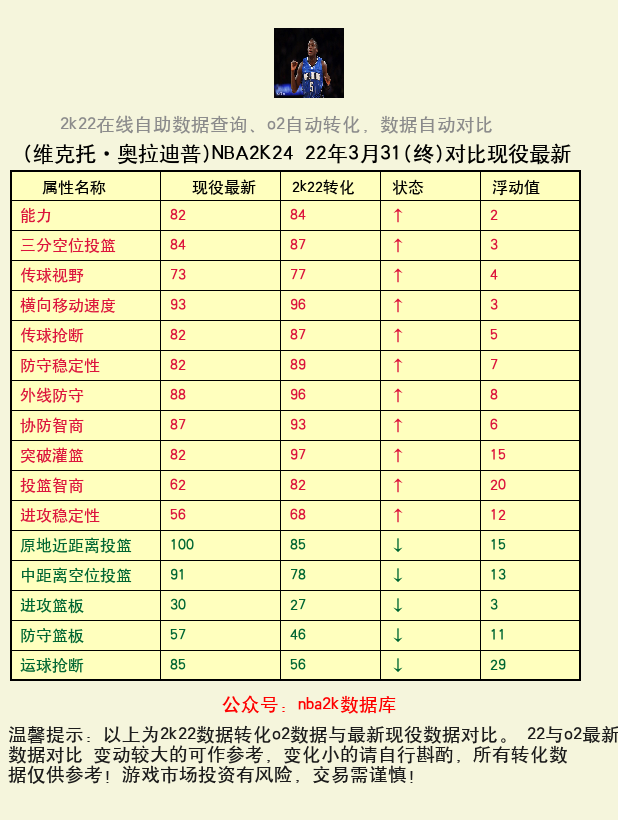 2k22在线自助数据查询、o2自动转化，数据自动对比

(维克托·奥拉迪普)NBA2K24 22年3月31(终)对比现役最新

| 属性名称 | 现役最新 | 2k22转化 | 状态 | 浮动值 |
|---|---|---|---|---|
| 能力 | 82 | 84 | ↑ | 2 |
| 三分空位投篮 | 84 | 87 | ↑ | 3 |
| 传球视野 | 73 | 77 | ↑ | 4 |
| 横向移动速度 | 93 | 96 | ↑ | 3 |
| 传球抢断 | 82 | 87 | ↑ | 5 |
| 防守稳定性 | 82 | 89 | ↑ | 7 |
| 外线防守 | 88 | 96 | ↑ | 8 |
| 协防智商 | 87 | 93 | ↑ | 6 |
| 突破灌篮 | 82 | 97 | ↑ | 15 |
| 投篮智商 | 62 | 82 | ↑ | 20 |
| 进攻稳定性 | 56 | 68 | ↑ | 12 |
| 原地近距离投篮 | 100 | 85 | ↓ | 15 |
| 中距离空位投篮 | 91 | 78 | ↓ | 13 |
| 进攻篮板 | 30 | 27 | ↓ | 3 |
| 防守篮板 | 57 | 46 | ↓ | 11 |
| 运球抢断 | 85 | 56 | ↓ | 29 |

公众号：nba2k数据库

温馨提示：以上为2k22数据转化o2数据与最新现役数据对比。 22与o2最新数据对比 变动较大的可作参考，变化小的请自行斟酌，所有转化数据仅供参考！游戏市场投资有风险，交易需谨慎！